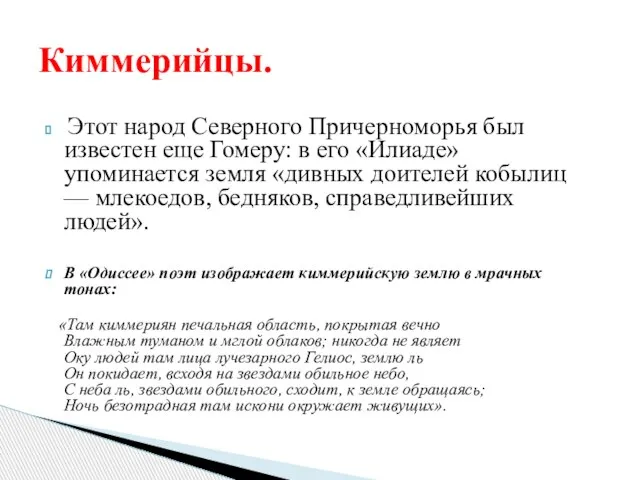 Киммерийцы.

Этот народ Северного Причерноморья был известен еще Гомеру: в его «Илиаде» упоминается земля «дивных доителей кобылиц — млекоедов, бедняков, справедливейших людей».

В «Одиссее» поэт изображает киммерийскую землю в мрачных тонах:

«Там киммериян печальная область, покрытая вечно
Влажным туманом и мглой облаков; никогда не являет
Оку людей там лица лучезарного Гелиос, землю ль
Он покидает, всходя на звездами обильное небо,
С неба ль, звездами обильного, сходит, к земле обращаясь;
Ночь безотрадная там искони окружает живущих».